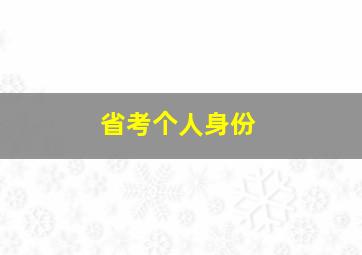 省考个人身份